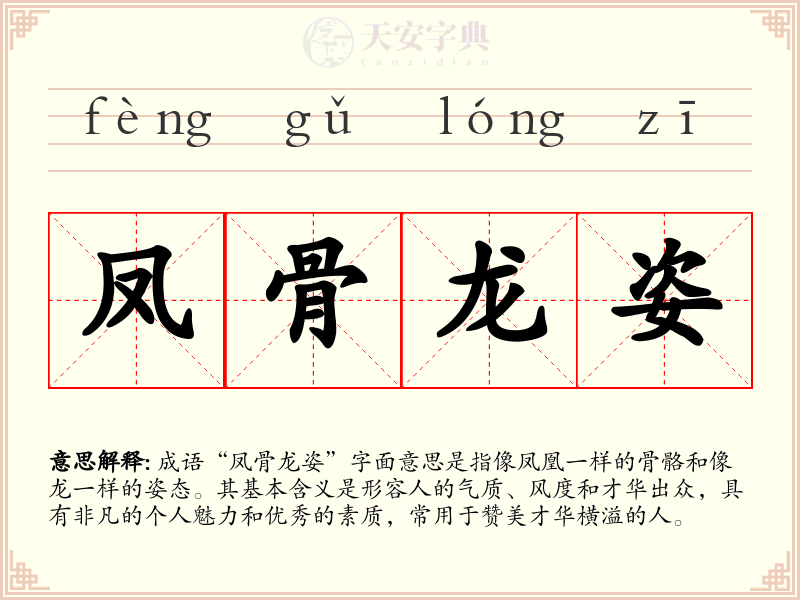 fèng gǔ lóng zī

凤 骨 龙 姿

意思解释:成语“凤骨龙姿”字面意思是指像凤凰一样的骨骼和像龙一样的姿态。其基本含义是形容人的气质、风度和才华出众,具有非凡的个人魅力和优秀的素质,常用于赞美才华横溢的人。

天安字典
tanzidian